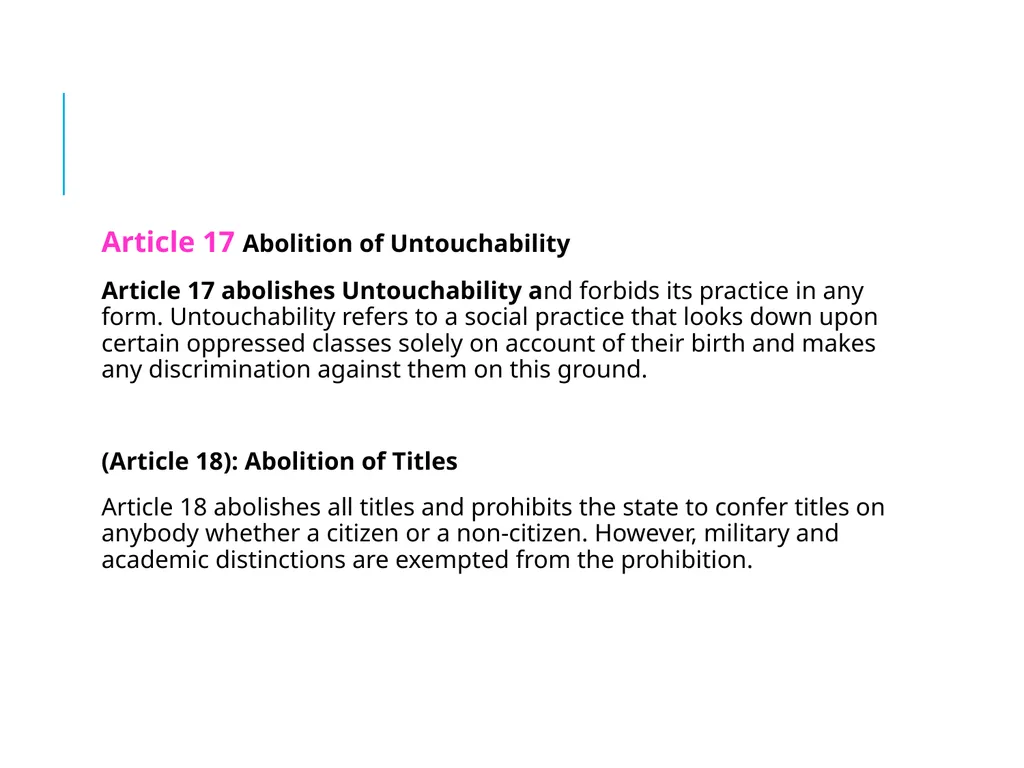 Article 17 Abolition of Untouchability

Article 17 abolishes Untouchability and forbids its practice in any form. Untouchability refers to a social practice that looks down upon certain oppressed classes solely on account of their birth and makes any discrimination against them on this ground.

(Article 18): Abolition of Titles

Article 18 abolishes all titles and prohibits the state to confer titles on anybody whether a citizen or a non-citizen. However, military and academic distinctions are exempted from the prohibition.